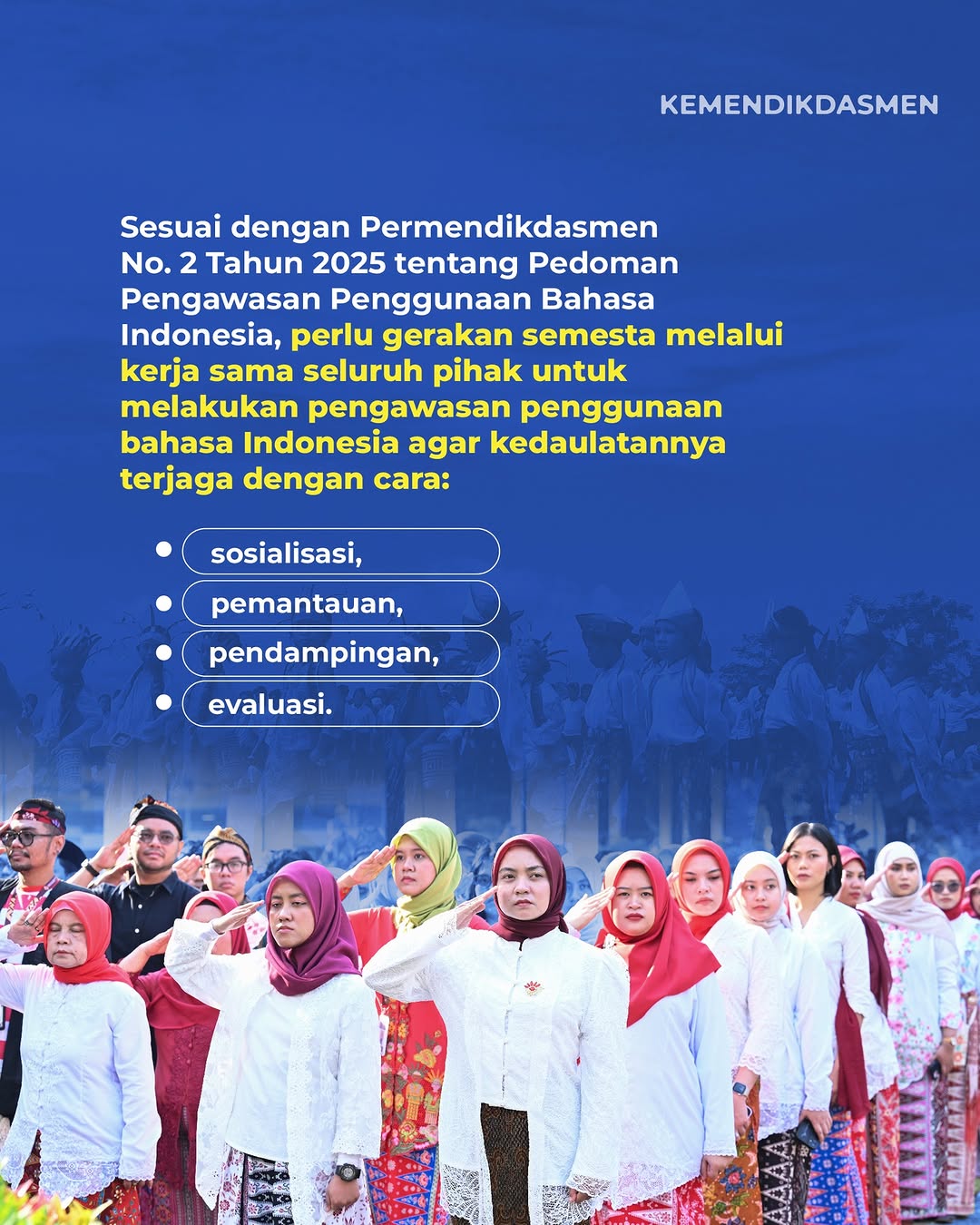 KEMENDIKDASMEN

Sesuai dengan Permendikdasmen No. 2 Tahun 2025 tentang Pedoman Pengawasan Penggunaan Bahasa Indonesia, perlu gerakan semesta melalui kerja sama seluruh pihak untuk melakukan pengawasan penggunaan bahasa Indonesia agar kedaulatannya terjaga dengan cara:

• sosialisasi,
• pemantauan,
• pendampingan,
• evaluasi.